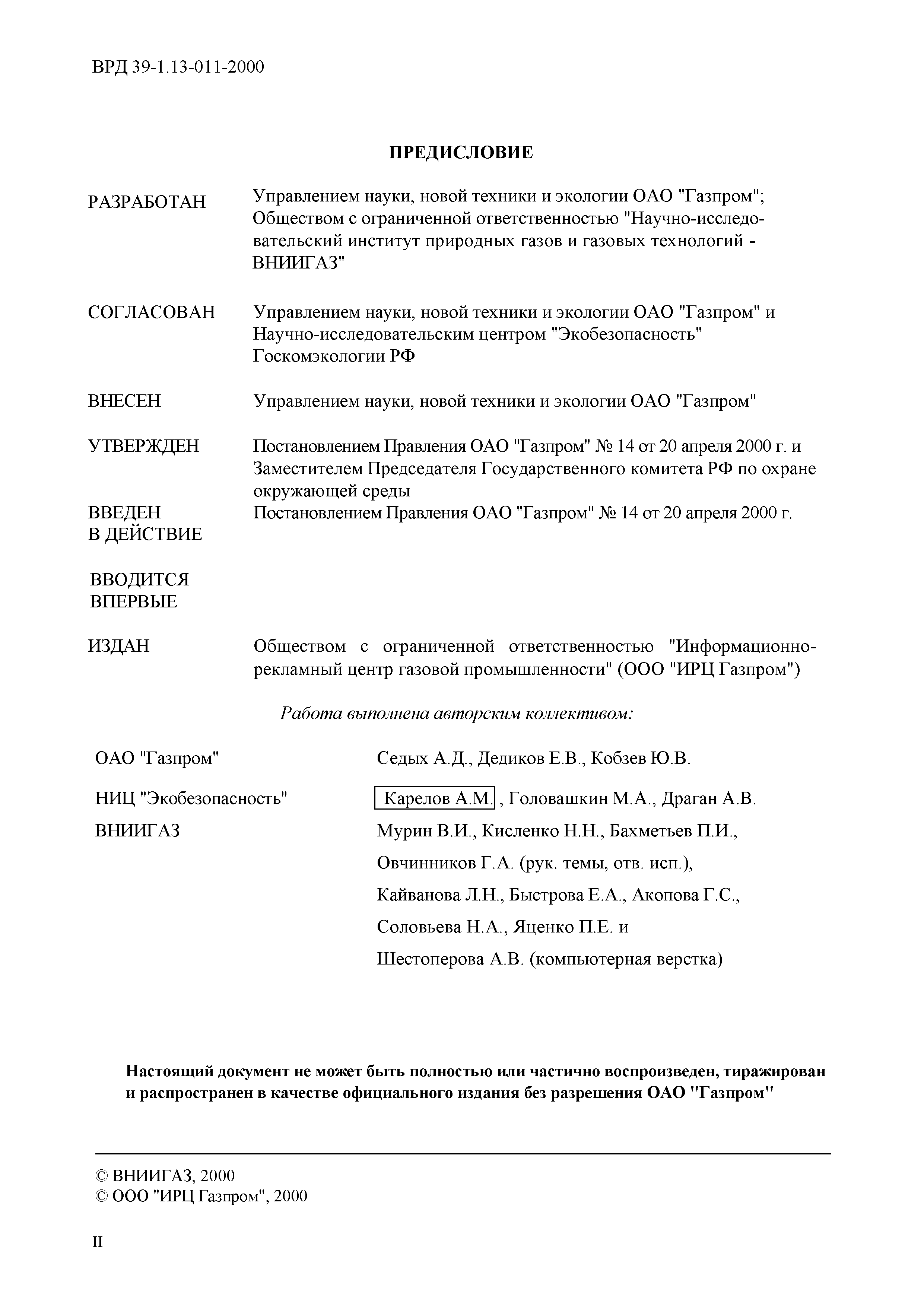 ВРД 39-1.13-011-2000

ПРЕДИСЛОВИЕ

РАЗРАБОТАН Управлением науки, новой техники и экологии ОАО "Газпром"; Обществом с ограниченной ответственностью "Научно-исследовательский институт природных газов и газовых технологий - ВНИИГАЗ"

СОГЛАСОВАН Управлением науки, новой техники и экологии ОАО "Газпром" и Научно-исследовательским центром "Экобезопасность" Госкомэкологии РФ

ВНЕСЕН Управлением науки, новой техники и экологии ОАО "Газпром"

УТВЕРЖДЕН Постановлением Правления ОАО "Газпром" № 14 от 20 апреля 2000 г. и Заместителем Председателя Государственного комитета РФ по охране окружающей среды

ВВЕДЕН В ДЕЙСТВИЕ Постановлением Правления ОАО "Газпром" № 14 от 20 апреля 2000 г.

ВВОДИТСЯ ВПЕРВЫЕ

ИЗДАН Обществом с ограниченной ответственностью "Информационно-рекламный центр газовой промышленности" (ООО "ИРЦ Газпром")

Работа выполнена авторским коллективом:

ОАО "Газпром" Седых А.Д., Дедиков Е.В., Кобзев Ю.В.

НИЦ "Экобезопасность" Карелов А.М., Головашкин М.А., Драган А.В.

ВНИИГАЗ Мурин В.И., Кисленко Н.Н., Бахметьев П.И., Овчинников Г.А. (рук. темы, отв. исп.), Кайванова Л.Н., Быстрова Е.А., Акопова Г.С., Соловьева Н.А., Яценко П.Е. и Шестоперова А.В. (компьютерная верстка)

Настоящий документ не может быть полностью или частично воспроизведен, тиражирован и распространен в качестве официального издания без разрешения ОАО "Газпром"

© ВНИИГАЗ, 2000
© ООО "ИРЦ Газпром", 2000

II